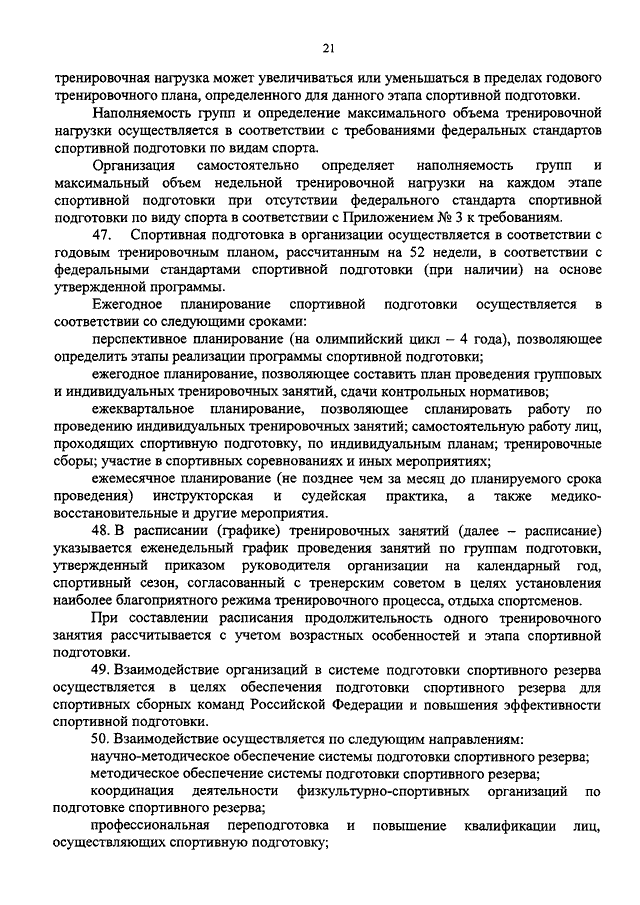 21

тренировочная нагрузка может увеличиваться или уменьшаться в пределах годового тренировочного плана, определенного для данного этапа спортивной подготовки.

Наполняемость групп и определение максимального объема тренировочной нагрузки осуществляется в соответствии с требованиями федеральных стандартов спортивной подготовки по видам спорта.

Организация самостоятельно определяет наполняемость групп и максимальный объем недельной тренировочной нагрузки на каждом этапе спортивной подготовки при отсутствии федерального стандарта спортивной подготовки по виду спорта в соответствии с Приложением № 3 к требованиям.

47. Спортивная подготовка в организации осуществляется в соответствии с годовым тренировочным планом, рассчитанным на 52 недели, в соответствии с федеральными стандартами спортивной подготовки (при наличии) на основе утвержденной программы.

Ежегодное планирование спортивной подготовки осуществляется в соответствии со следующими сроками:

перспективное планирование (на олимпийский цикл – 4 года), позволяющее определить этапы реализации программы спортивной подготовки;

ежегодное планирование, позволяющее составить план проведения групповых и индивидуальных тренировочных занятий, сдачи контрольных нормативов;

ежеквартальное планирование, позволяющее спланировать работу по проведению индивидуальных тренировочных занятий; самостоятельную работу лиц, проходящих спортивную подготовку, по индивидуальным планам; тренировочные сборы; участие в спортивных соревнованиях и иных мероприятиях;

ежемесячное планирование (не позднее чем за месяц до планируемого срока проведения) инструкторская и судейская практика, а также медико-восстановительные и другие мероприятия.

48. В расписании (графике) тренировочных занятий (далее – расписание) указывается еженедельный график проведения занятий по группам подготовки, утвержденный приказом руководителя организации на календарный год, спортивный сезон, согласованный с тренерским советом в целях установления наиболее благоприятного режима тренировочного процесса, отдыха спортсменов.

При составлении расписания продолжительность одного тренировочного занятия рассчитывается с учетом возрастных особенностей и этапа спортивной подготовки.

49. Взаимодействие организаций в системе подготовки спортивного резерва осуществляется в целях обеспечения подготовки спортивного резерва для спортивных сборных команд Российской Федерации и повышения эффективности спортивной подготовки.

50. Взаимодействие осуществляется по следующим направлениям:

научно-методическое обеспечение системы подготовки спортивного резерва;

методическое обеспечение системы подготовки спортивного резерва;

координация деятельности физкультурно-спортивных организаций по подготовке спортивного резерва;

профессиональная переподготовка и повышение квалификации лиц, осуществляющих спортивную подготовку;